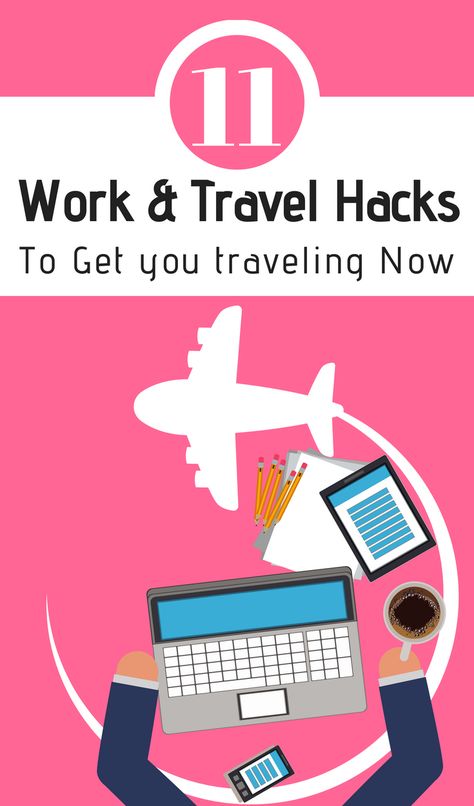 11

Work & Travel Hacks

To Get you traveling Now